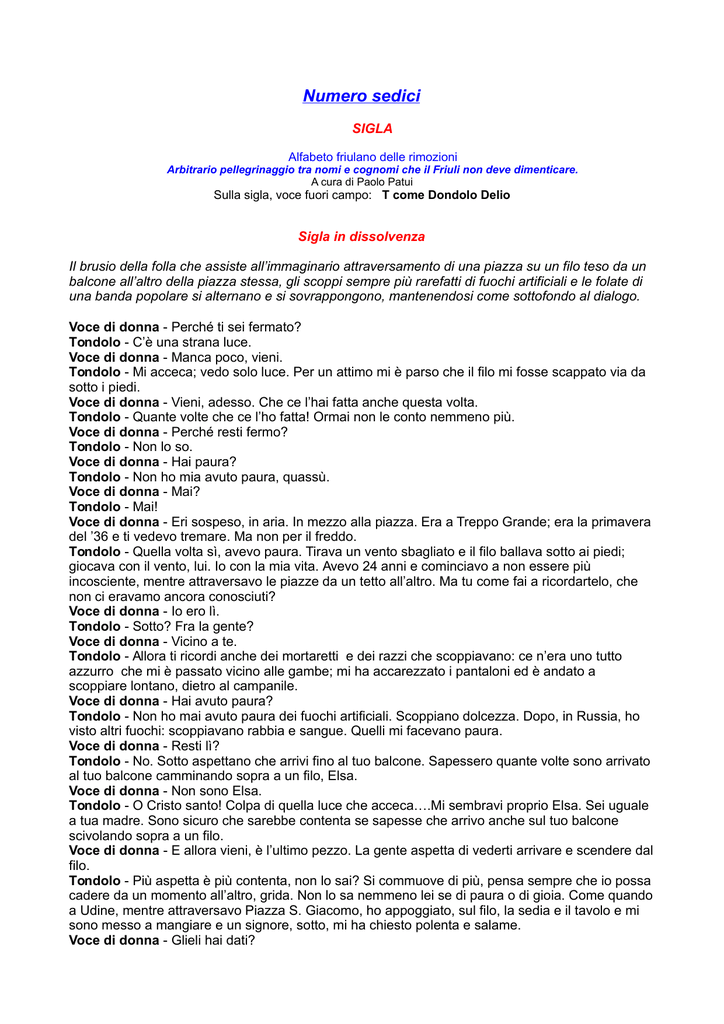 Numero sedici

SIGLA

Alfabeto friulano delle rimozioni
Arbitrario pellegrinaggio tra nomi e cognomi che il Friuli non deve dimenticare.
A cura di Paolo Patui
Sulla sigla, voce fuori campo: T come Dondolo Delio

Sigla in dissolvenza

Il brusio della folla che assiste all'immaginario attraversamento di una piazza su un filo teso da un balcone all'altro della piazza stessa, gli scoppi sempre più rarefatti di fuochi artificiali e le folate di una banda popolare si alternano e si sovrappongono, mantenendosi come sottofondo al dialogo.

Voce di donna - Perché ti sei fermato?
Tondolo - C'è una strana luce.
Voce di donna - Manca poco, vieni.
Tondolo - Mi acceca; vedo solo luce. Per un attimo mi è parso che il filo mi fosse scappato via da sotto i piedi.
Voce di donna - Vieni, adesso. Che ce l'hai fatta anche questa volta.
Tondolo - Quante volte che ce l'ho fatta! Ormai non le conto nemmeno più.
Voce di donna - Perché resti fermo?
Tondolo - Non lo so.
Voce di donna - Hai paura?
Tondolo - Non ho mia avuto paura, quassù.
Voce di donna - Mai?
Tondolo - Mai!
Voce di donna - Eri sospeso, in aria. In mezzo alla piazza. Era a Treppo Grande; era la primavera del '36 e ti vedevo tremare. Ma non per il freddo.
Tondolo - Quella volta sì, avevo paura. Tirava un vento sbagliato e il filo ballava sotto ai piedi; giocava con il vento, lui. Io con la mia vita. Avevo 24 anni e cominciavo a non essere più incosciente, mentre attraversavo le piazze da un tetto all'altro. Ma tu come fai a ricordartelo, che non ci eravamo ancora conosciuti?
Voce di donna - Io ero lì.
Tondolo - Sotto? Fra la gente?
Voce di donna - Vicino a te.
Tondolo - Allora ti ricordi anche dei mortaretti e dei razzi che scoppiavano: ce n'era uno tutto azzurro che mi è passato vicino alle gambe; mi ha accarezzato i pantaloni ed è andato a scoppiare lontano, dietro al campanile.
Voce di donna - Hai avuto paura?
Tondolo - Non ho mai avuto paura dei fuochi artificiali. Scoppiano dolcezza. Dopo, in Russia, ho visto altri fuochi: scoppiavano rabbia e sangue. Quelli mi facevano paura.
Voce di donna - Resti lì?
Tondolo - No. Sotto aspettano che arrivi fino al tuo balcone. Sapessero quante volte sono arrivato al tuo balcone camminando sopra a un filo, Elsa.
Voce di donna - Non sono Elsa.
Tondolo - O Cristo santo! Colpa di quella luce che acceca….Mi sembravi proprio Elsa. Sei uguale a tua madre. Sono sicuro che sarebbe contenta se sapesse che arrivo anche sul tuo balcone scivolando sopra a un filo.
Voce di donna - E allora vieni, è l'ultimo pezzo. La gente aspetta di vederti arrivare e scendere dal filo.
Tondolo - Più aspetta è più contenta, non lo sai? Si commuove di più, pensa sempre che io possa cadere da un momento all'altro, grida. Non lo sa nemmeno lei se di paura o di gioia. Come quando a Udine, mentre attraversavo Piazza S. Giacomo, ho appoggiato, sul filo, la sedia e il tavolo e mi sono messo a mangiare e un signore, sotto, mi ha chiesto polenta e salame.
Voce di donna - Glieli hai dati?